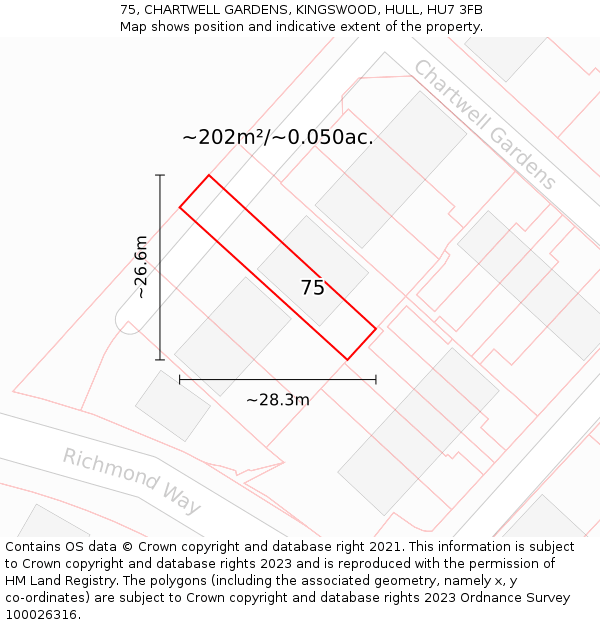 75, CHARTWELL GARDENS, KINGSWOOD, HULL, HU7 3FB
Map shows position and indicative extent of the property.

Chartwell Gardens

~202m²/~0.050ac.

~26.6m

75

~28.3m

Richmond Way

Contains OS data © Crown copyright and database right 2021. This information is subject to Crown copyright and database rights 2023 and is reproduced with the permission of HM Land Registry. The polygons (including the associated geometry, namely x, y co-ordinates) are subject to Crown copyright and database rights 2023 Ordnance Survey 100026316.